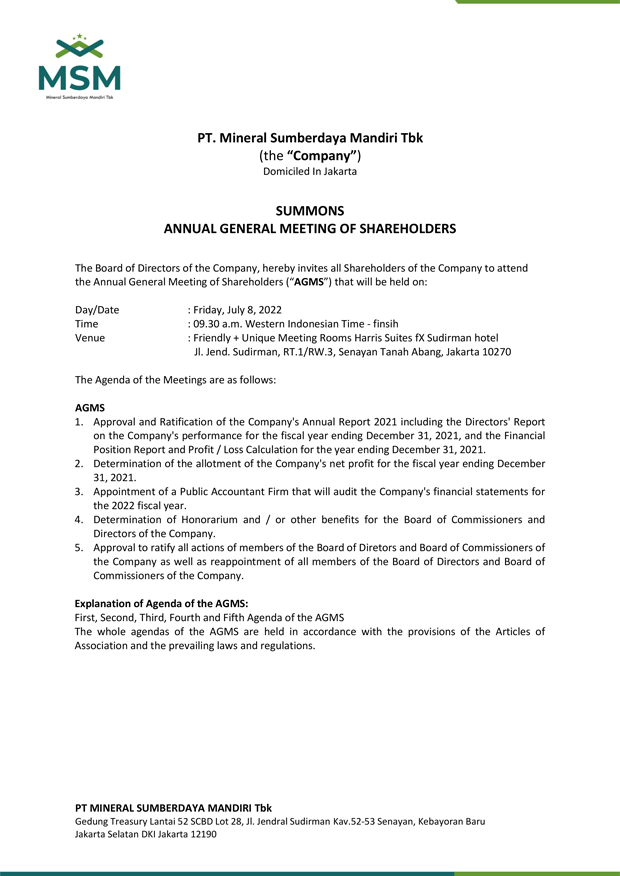 MSM
Mineral Sumberdaya Mandiri Tbk

PT. Mineral Sumberdaya Mandiri Tbk
(the "Company")
Domiciled In Jakarta

SUMMONS
ANNUAL GENERAL MEETING OF SHAREHOLDERS

The Board of Directors of the Company, hereby invites all Shareholders of the Company to attend the Annual General Meeting of Shareholders ("AGMS") that will be held on:

Day/Date : Friday, July 8, 2022
Time : 09.30 a.m. Western Indonesian Time - finsih
Venue : Friendly + Unique Meeting Rooms Harris Suites fX Sudirman hotel
Jl. Jend. Sudirman, RT.1/RW.3, Senayan Tanah Abang, Jakarta 10270

The Agenda of the Meetings are as follows:

AGMS
1. Approval and Ratification of the Company's Annual Report 2021 including the Directors' Report on the Company's performance for the fiscal year ending December 31, 2021, and the Financial Position Report and Profit / Loss Calculation for the year ending December 31, 2021.
2. Determination of the allotment of the Company's net profit for the fiscal year ending December 31, 2021.
3. Appointment of a Public Accountant Firm that will audit the Company's financial statements for the 2022 fiscal year.
4. Determination of Honorarium and / or other benefits for the Board of Commissioners and Directors of the Company.
5. Approval to ratify all actions of members of the Board of Diretors and Board of Commissioners of the Company as well as reappointment of all members of the Board of Directors and Board of Commissioners of the Company.

Explanation of Agenda of the AGMS:
First, Second, Third, Fourth and Fifth Agenda of the AGMS
The whole agendas of the AGMS are held in accordance with the provisions of the Articles of Association and the prevailing laws and regulations.

PT MINERAL SUMBERDAYA MANDIRI Tbk
Gedung Treasury Lantai 52 SCBD Lot 28, Jl. Jendral Sudirman Kav.52-53 Senayan, Kebayoran Baru
Jakarta Selatan DKI Jakarta 12190